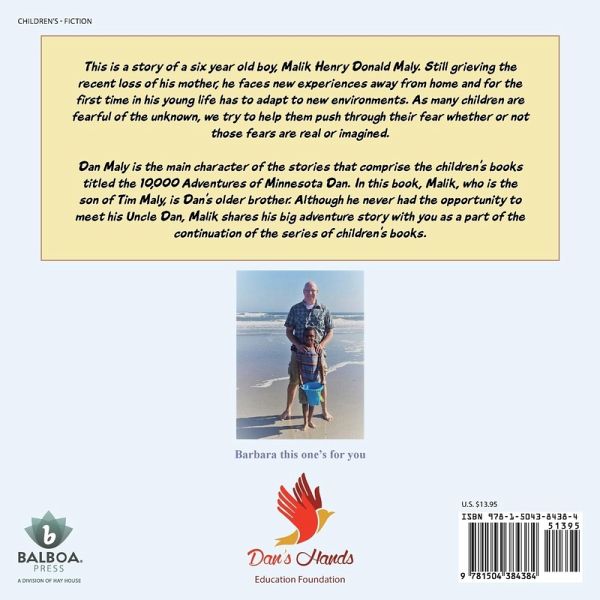 CHILDREN'S - FICTION

This is a story of a six year old boy, Malik Henry Donald Maly. Still grieving the recent loss of his mother, he faces new experiences away from home and for the first time in his young life has to adapt to new environments. As many children are fearful of the unknown, we try to help them push through their fear whether or not those fears are real or imagined.

Dan Maly is the main character of the stories that comprise the children's books titled the 10,000 Adventures of Minnesota Dan. In this book, Malik, who is the son of Tim Maly, is Dan's older brother. Although he never had the opportunity to meet his Uncle Dan, Malik shares his big adventure story with you as a part of the continuation of the series of children's books.

Barbara this one's for you

b
BALBOA.
PRESS
A DIVISION OF HAY HOUSE

Dan's Hands
Education Foundation

U.S. $13.95
ISBN 978-1-5043-8438-4
51395
9 781504 384384